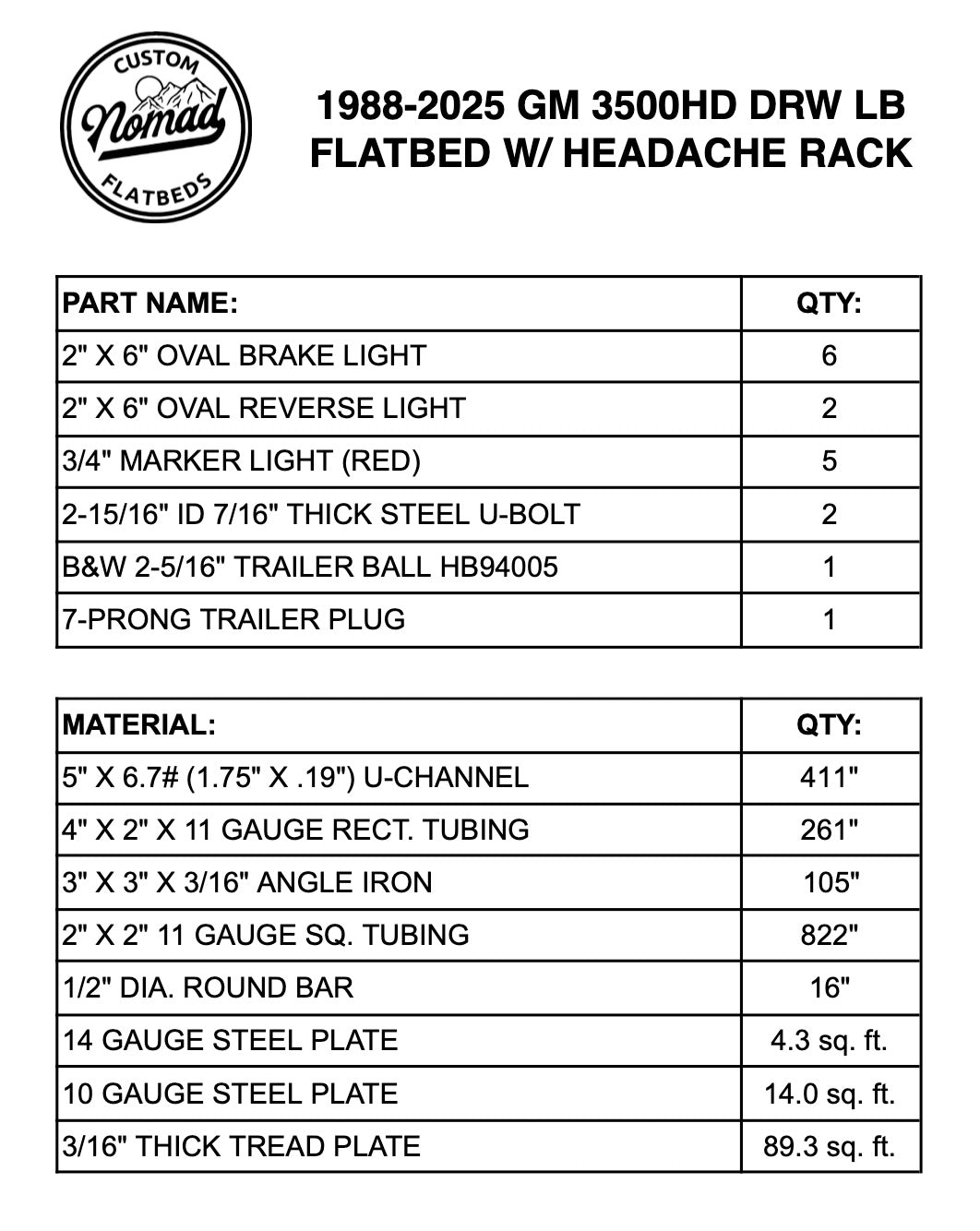 CUSTOM
Nomad
FLATBEDS

1988-2025 GM 3500HD DRW LB FLATBED W/ HEADACHE RACK

| PART NAME: | QTY: |
|---|---|
| 2" X 6" OVAL BRAKE LIGHT | 6 |
| 2" X 6" OVAL REVERSE LIGHT | 2 |
| 3/4" MARKER LIGHT (RED) | 5 |
| 2-15/16" ID 7/16" THICK STEEL U-BOLT | 2 |
| B&W 2-5/16" TRAILER BALL HB94005 | 1 |
| 7-PRONG TRAILER PLUG | 1 |

| MATERIAL: | QTY: |
|---|---|
| 5" X 6.7# (1.75" X .19") U-CHANNEL | 411" |
| 4" X 2" X 11 GAUGE RECT. TUBING | 261" |
| 3" X 3" X 3/16" ANGLE IRON | 105" |
| 2" X 2" 11 GAUGE SQ. TUBING | 822" |
| 1/2" DIA. ROUND BAR | 16" |
| 14 GAUGE STEEL PLATE | 4.3 sq. ft. |
| 10 GAUGE STEEL PLATE | 14.0 sq. ft. |
| 3/16" THICK TREAD PLATE | 89.3 sq. ft. |